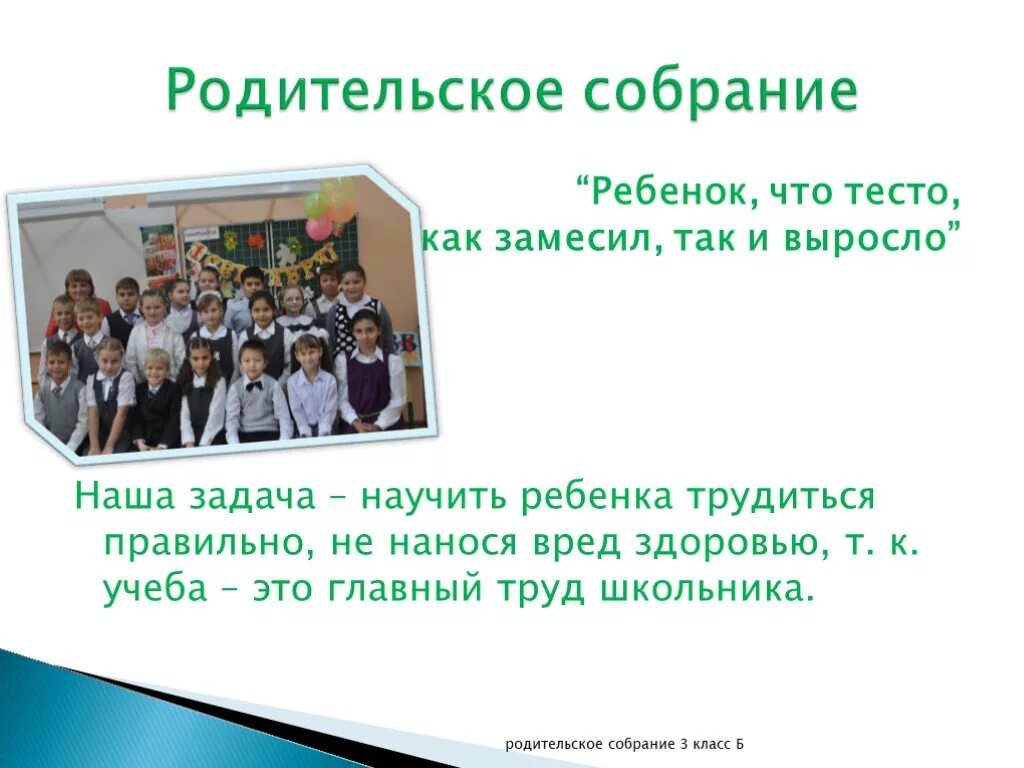 Родительское собрание

“Ребенок, что тесто, как замесил, так и выросло”

Наша задача – научить ребенка трудиться правильно, не нанося вред здоровью, т. к. учеба – это главный труд школьника.

родительское собрание 3 класс Б